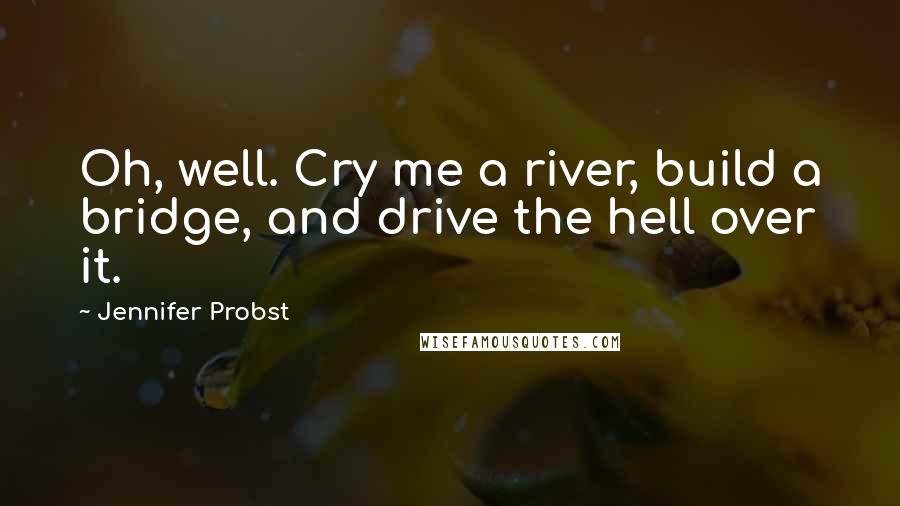 Oh, well. Cry me a river, build a bridge, and drive the hell over it.

~ Jennifer Probst

WISEFAMOUSQUOTES.COM